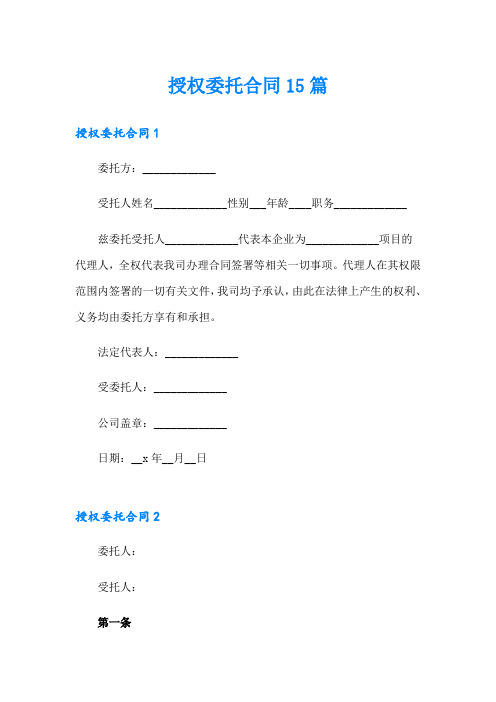 授权委托合同15篇

授权委托合同1

委托方：____________

受托人姓名____________性别___年龄____职务____________

兹委托受托人____________代表本企业为____________项目的代理人，全权代表我司办理合同签署等相关一切事项。代理人在其权限范围内签署的一切有关文件，我司均予承认，由此在法律上产生的权利、义务均由委托方享有和承担。

法定代表人：____________

受委托人：____________

公司盖章：____________

日期：__x年__月__日

授权委托合同2

委托人：

受托人：

第一条